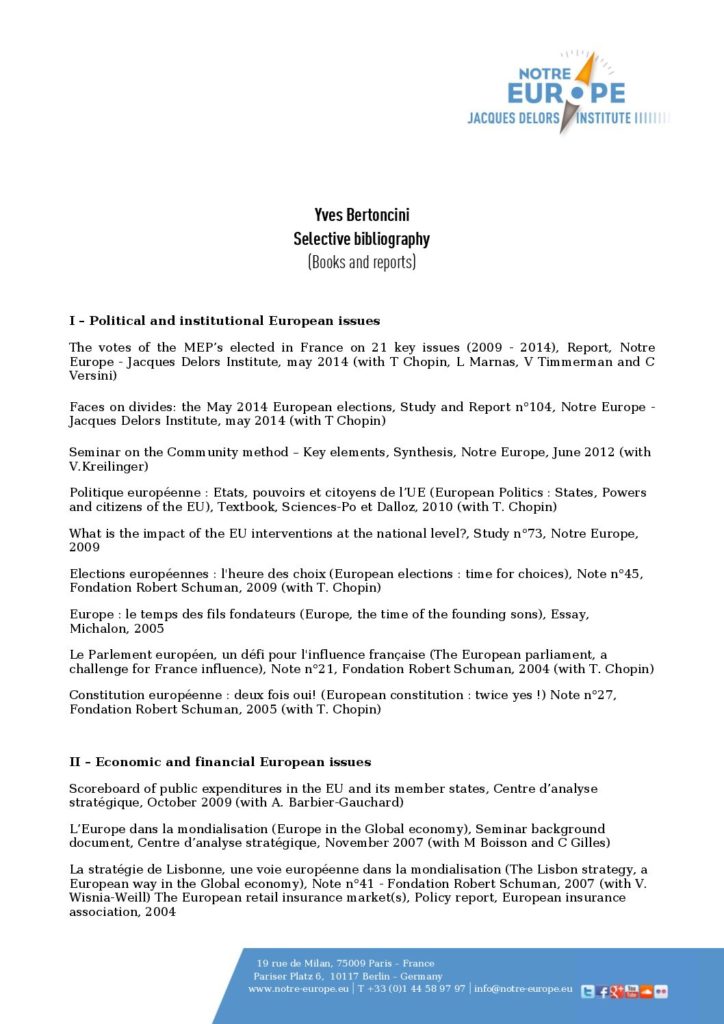 NOTRE EUROPE
JACQUES DELORS INSTITUTE

Yves Bertoncini
Selective bibliography
(Books and reports)

I – Political and institutional European issues

The votes of the MEP's elected in France on 21 key issues (2009 - 2014), Report, Notre Europe - Jacques Delors Institute, may 2014 (with T Chopin, L Marnas, V Timmerman and C Versini)

Faces on divides: the May 2014 European elections, Study and Report n°104, Notre Europe - Jacques Delors Institute, may 2014 (with T Chopin)

Seminar on the Community method – Key elements, Synthesis, Notre Europe, June 2012 (with V.Kreilinger)

Politique européenne : Etats, pouvoirs et citoyens de l'UE (European Politics : States, Powers and citizens of the EU), Textbook, Sciences-Po et Dalloz, 2010 (with T. Chopin)

What is the impact of the EU interventions at the national level?, Study n°73, Notre Europe, 2009

Elections européennes : l'heure des choix (European elections : time for choices), Note n°45, Fondation Robert Schuman, 2009 (with T. Chopin)

Europe : le temps des fils fondateurs (Europe, the time of the founding sons), Essay, Michalon, 2005

Le Parlement européen, un défi pour l'influence française (The European parliament, a challenge for France influence), Note n°21, Fondation Robert Schuman, 2004 (with T. Chopin)

Constitution européenne : deux fois oui! (European constitution : twice yes !) Note n°27, Fondation Robert Schuman, 2005 (with T. Chopin)

II – Economic and financial European issues

Scoreboard of public expenditures in the EU and its member states, Centre d'analyse stratégique, October 2009 (with A. Barbier-Gauchard)

L'Europe dans la mondialisation (Europe in the Global economy), Seminar background document, Centre d'analyse stratégique, November 2007 (with M Boisson and C Gilles)

La stratégie de Lisbonne, une voie européenne dans la mondialisation (The Lisbon strategy, a European way in the Global economy), Note n°41 - Fondation Robert Schuman, 2007 (with V. Wisnia-Weill) The European retail insurance market(s), Policy report, European insurance association, 2004

19 rue de Milan, 75009 Paris – France
Pariser Platz 6, 10117 Berlin – Germany
www.notre-europe.eu | T +33 (0)1 44 58 97 97 | info@notre-europe.eu